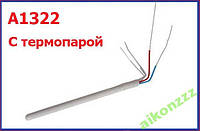 A1322

С термопарой

aikonzzz